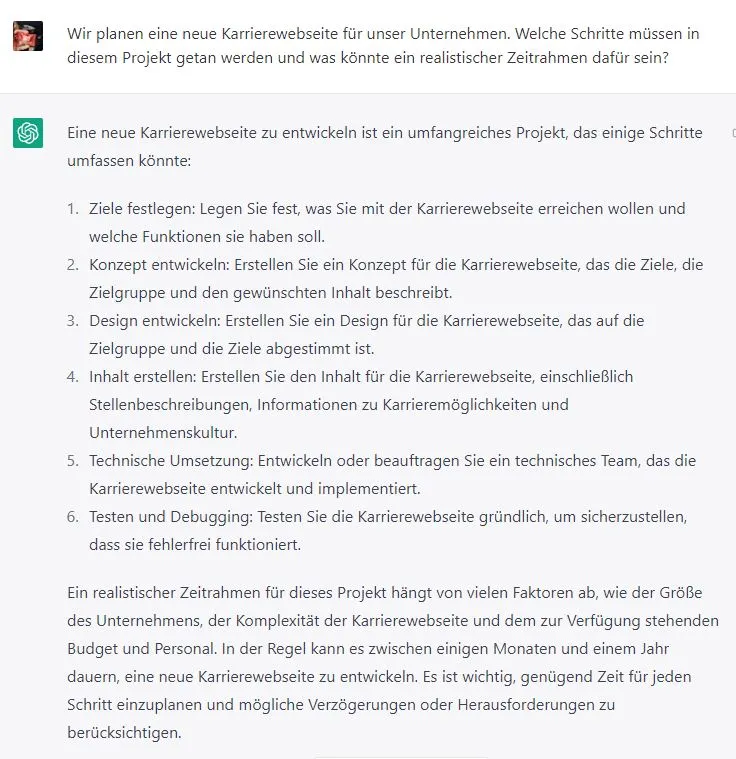 Wir planen eine neue Karrierewebseite für unser Unternehmen. Welche Schritte müssen in diesem Projekt getan werden und was könnte ein realistischer Zeitrahmen dafür sein?

Eine neue Karrierewebseite zu entwickeln ist ein umfangreiches Projekt, das einige Schritte umfassen könnte:

1. Ziele festlegen: Legen Sie fest, was Sie mit der Karrierewebseite erreichen wollen und welche Funktionen sie haben soll.
2. Konzept entwickeln: Erstellen Sie ein Konzept für die Karrierewebseite, das die Ziele, die Zielgruppe und den gewünschten Inhalt beschreibt.
3. Design entwickeln: Erstellen Sie ein Design für die Karrierewebseite, das auf die Zielgruppe und die Ziele abgestimmt ist.
4. Inhalt erstellen: Erstellen Sie den Inhalt für die Karrierewebseite, einschließlich Stellenbeschreibungen, Informationen zu Karrieremöglichkeiten und Unternehmenskultur.
5. Technische Umsetzung: Entwickeln oder beauftragen Sie ein technisches Team, das die Karrierewebseite entwickelt und implementiert.
6. Testen und Debugging: Testen Sie die Karrierewebseite gründlich, um sicherzustellen, dass sie fehlerfrei funktioniert.

Ein realistischer Zeitrahmen für dieses Projekt hängt von vielen Faktoren ab, wie der Größe des Unternehmens, der Komplexität der Karrierewebseite und dem zur Verfügung stehenden Budget und Personal. In der Regel kann es zwischen einigen Monaten und einem Jahr dauern, eine neue Karrierewebseite zu entwickeln. Es ist wichtig, genügend Zeit für jeden Schritt einzuplanen und mögliche Verzögerungen oder Herausforderungen zu berücksichtigen.